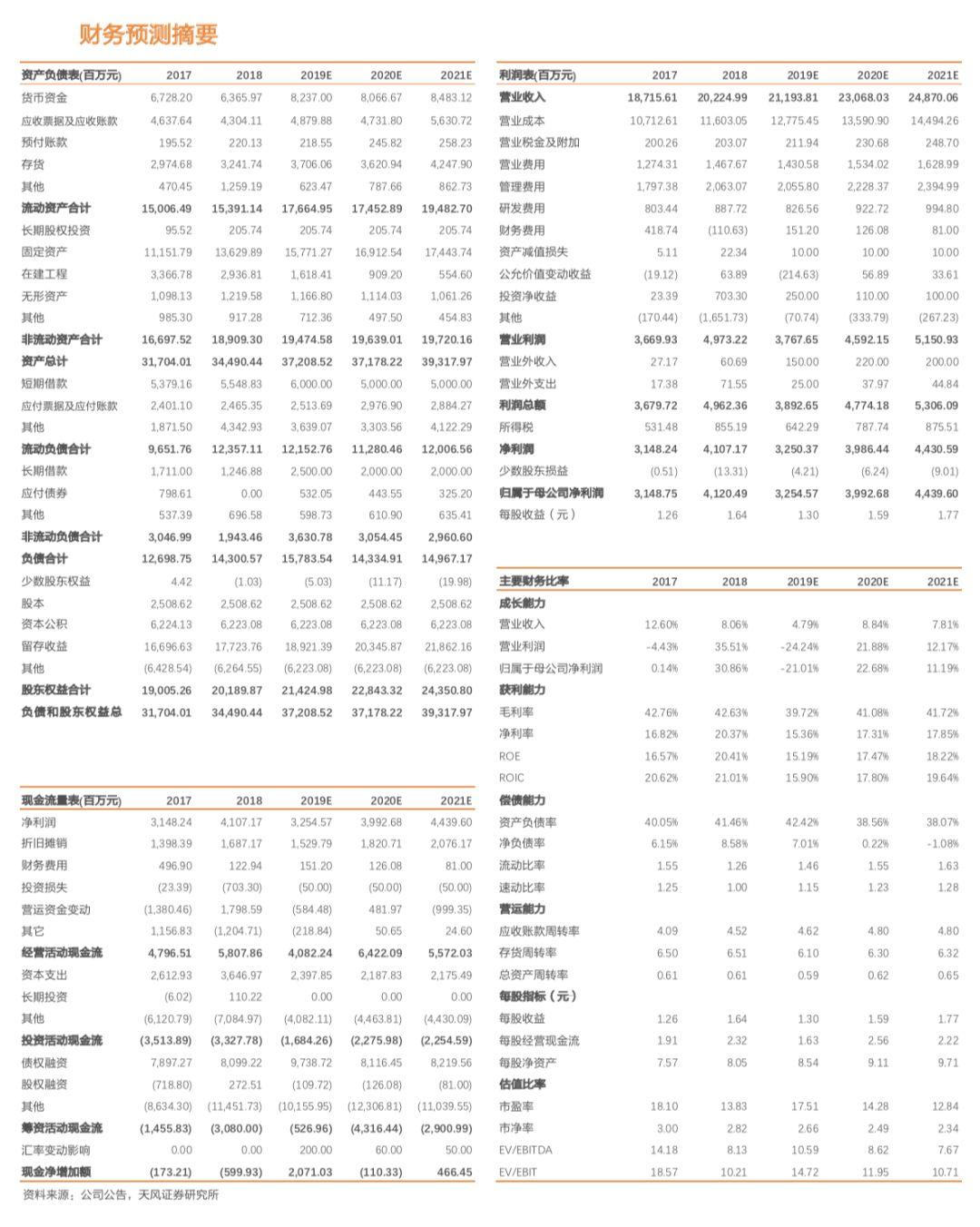 财务预测摘要

| 资产负债表(百万元) | 2017 | 2018 | 2019E | 2020E | 2021E |
|---|---|---|---|---|---|
| 货币资金 | 6,728.20 | 6,365.97 | 8,237.00 | 8,066.67 | 8,483.12 |
| 应收票据及应收账款 | 4,637.64 | 4,304.11 | 4,879.88 | 4,731.80 | 5,630.72 |
| 预付账款 | 195.52 | 220.13 | 218.55 | 245.82 | 258.23 |
| 存货 | 2,974.68 | 3,241.74 | 3,706.06 | 3,620.94 | 4,247.90 |
| 其他 | 470.45 | 1,259.19 | 623.47 | 787.66 | 862.73 |
| 流动资产合计 | 15,006.49 | 15,391.14 | 17,664.95 | 17,452.89 | 19,482.70 |
| 长期股权投资 | 95.52 | 205.74 | 205.74 | 205.74 | 205.74 |
| 固定资产 | 11,151.79 | 13,629.89 | 15,771.27 | 16,912.54 | 17,443.74 |
| 在建工程 | 3,366.78 | 2,936.81 | 1,618.41 | 909.20 | 554.60 |
| 无形资产 | 1,098.13 | 1,219.58 | 1,166.80 | 1,114.03 | 1,061.26 |
| 其他 | 985.30 | 917.28 | 712.36 | 497.50 | 454.83 |
| 非流动资产合计 | 16,697.52 | 18,909.30 | 19,474.58 | 19,639.01 | 19,720.16 |
| 资产总计 | 31,704.01 | 34,490.44 | 37,208.52 | 37,178.22 | 39,317.97 |
| 短期借款 | 5,379.16 | 5,548.83 | 6,000.00 | 5,000.00 | 5,000.00 |
| 应付票据及应付账款 | 2,401.10 | 2,465.35 | 2,513.69 | 2,976.90 | 2,884.27 |
| 其他 | 1,871.50 | 4,342.93 | 3,639.07 | 3,303.56 | 4,122.29 |
| 流动负债合计 | 9,651.76 | 12,357.11 | 12,152.76 | 11,280.46 | 12,006.56 |
| 长期借款 | 1,711.00 | 1,246.88 | 2,500.00 | 2,000.00 | 2,000.00 |
| 应付债券 | 798.61 | 0.00 | 532.05 | 443.55 | 325.20 |
| 其他 | 537.39 | 696.58 | 598.73 | 610.90 | 635.41 |
| 非流动负债合计 | 3,046.99 | 1,943.46 | 3,630.78 | 3,054.45 | 2,960.60 |
| 负债合计 | 12,698.75 | 14,300.57 | 15,783.54 | 14,334.91 | 14,967.17 |
| 少数股东权益 | 4.42 | (1.03) | (5.03) | (11.17) | (19.98) |
| 股本 | 2,508.62 | 2,508.62 | 2,508.62 | 2,508.62 | 2,508.62 |
| 资本公积 | 6,224.13 | 6,223.08 | 6,223.08 | 6,223.08 | 6,223.08 |
| 留存收益 | 16,696.63 | 17,723.76 | 18,921.39 | 20,345.87 | 21,862.16 |
| 其他 | (6,428.54) | (6,264.55) | (6,223.08) | (6,223.08) | (6,223.08) |
| 股东权益合计 | 19,005.26 | 20,189.87 | 21,424.98 | 22,843.32 | 24,350.80 |
| 负债和股东权益总 | 31,704.01 | 34,490.44 | 37,208.52 | 37,178.22 | 39,317.97 |

| 现金流量表(百万元) | 2017 | 2018 | 2019E | 2020E | 2021E |
|---|---|---|---|---|---|
| 净利润 | 3,148.24 | 4,107.17 | 3,254.57 | 3,992.68 | 4,439.60 |
| 折旧摊销 | 1,398.39 | 1,687.17 | 1,529.79 | 1,820.71 | 2,076.17 |
| 财务费用 | 496.90 | 122.94 | 151.20 | 126.08 | 81.00 |
| 投资损失 | (23.39) | (703.30) | (50.00) | (50.00) | (50.00) |
| 营运资金变动 | (1,380.46) | 1,798.59 | (584.48) | 481.97 | (999.35) |
| 其它 | 1,156.83 | (1,204.71) | (218.84) | 50.65 | 24.60 |
| 经营活动现金流 | 4,796.51 | 5,807.86 | 4,082.24 | 6,422.09 | 5,572.03 |
| 资本支出 | 2,612.93 | 3,646.97 | 2,397.85 | 2,187.83 | 2,175.49 |
| 长期投资 | (6.02) | 110.22 | 0.00 | 0.00 | 0.00 |
| 其他 | (6,120.79) | (7,084.97) | (4,082.11) | (4,463.81) | (4,430.09) |
| 投资活动现金流 | (3,513.89) | (3,327.78) | (1,684.26) | (2,275.98) | (2,254.59) |
| 债权融资 | 7,897.27 | 8,099.22 | 9,738.72 | 8,116.45 | 8,219.56 |
| 股权融资 | (718.80) | 272.51 | (109.72) | (126.08) | (81.00) |
| 其他 | (8,634.30) | (11,451.73) | (10,155.95) | (12,306.81) | (11,039.55) |
| 筹资活动现金流 | (1,455.83) | (3,080.00) | (526.96) | (4,316.44) | (2,900.99) |
| 汇率变动影响 | 0.00 | 0.00 | 200.00 | 60.00 | 50.00 |
| 现金净增加额 | (173.21) | (599.93) | 2,071.03 | (110.33) | 466.45 |

资料来源：公司公告，天风证券研究所

| 利润表(百万元) | 2017 | 2018 | 2019E | 2020E | 2021E |
|---|---|---|---|---|---|
| 营业收入 | 18,715.61 | 20,224.99 | 21,193.81 | 23,068.03 | 24,870.06 |
| 营业成本 | 10,712.61 | 11,603.05 | 12,775.45 | 13,590.90 | 14,494.26 |
| 营业税金及附加 | 200.26 | 203.07 | 211.94 | 230.68 | 248.70 |
| 营业费用 | 1,274.31 | 1,467.67 | 1,430.58 | 1,534.02 | 1,628.99 |
| 管理费用 | 1,797.38 | 2,063.07 | 2,055.80 | 2,228.37 | 2,394.99 |
| 研发费用 | 803.44 | 887.72 | 826.56 | 922.72 | 994.80 |
| 财务费用 | 418.74 | (110.63) | 151.20 | 126.08 | 81.00 |
| 资产减值损失 | 5.11 | 22.34 | 10.00 | 10.00 | 10.00 |
| 公允价值变动收益 | (19.12) | 63.89 | (214.63) | 56.89 | 33.61 |
| 投资净收益 | 23.39 | 703.30 | 250.00 | 110.00 | 100.00 |
| 其他 | (170.44) | (1,651.73) | (70.74) | (333.79) | (267.23) |
| 营业利润 | 3,669.93 | 4,973.22 | 3,767.65 | 4,592.15 | 5,150.93 |
| 营业外收入 | 27.17 | 60.69 | 150.00 | 220.00 | 200.00 |
| 营业外支出 | 17.38 | 71.55 | 25.00 | 37.97 | 44.84 |
| 利润总额 | 3,679.72 | 4,962.36 | 3,892.65 | 4,774.18 | 5,306.09 |
| 所得税 | 531.48 | 855.19 | 642.29 | 787.74 | 875.51 |
| 净利润 | 3,148.24 | 4,107.17 | 3,250.37 | 3,986.44 | 4,430.59 |
| 少数股东损益 | (0.51) | (13.31) | (4.21) | (6.24) | (9.01) |
| 归属于母公司净利润 | 3,148.75 | 4,120.49 | 3,254.57 | 3,992.68 | 4,439.60 |
| 每股收益（元） | 1.26 | 1.64 | 1.30 | 1.59 | 1.77 |

| 主要财务比率 | 2017 | 2018 | 2019E | 2020E | 2021E |
|---|---|---|---|---|---|
| 成长能力 | | | | | |
| 营业收入 | 12.60% | 8.06% | 4.79% | 8.84% | 7.81% |
| 营业利润 | -4.43% | 35.51% | -24.24% | 21.88% | 12.17% |
| 归属于母公司净利润 | 0.14% | 30.86% | -21.01% | 22.68% | 11.19% |
| 获利能力 | | | | | |
| 毛利率 | 42.76% | 42.63% | 39.72% | 41.08% | 41.72% |
| 净利率 | 16.82% | 20.37% | 15.36% | 17.31% | 17.85% |
| ROE | 16.57% | 20.41% | 15.19% | 17.47% | 18.22% |
| ROIC | 20.62% | 21.01% | 15.90% | 17.80% | 19.64% |
| 偿债能力 | | | | | |
| 资产负债率 | 40.05% | 41.46% | 42.42% | 38.56% | 38.07% |
| 净负债率 | 6.15% | 8.58% | 7.01% | 0.22% | -1.08% |
| 流动比率 | 1.55 | 1.26 | 1.46 | 1.55 | 1.63 |
| 速动比率 | 1.25 | 1.00 | 1.15 | 1.23 | 1.28 |
| 营运能力 | | | | | |
| 应收账款周转率 | 4.09 | 4.52 | 4.62 | 4.80 | 4.80 |
| 存货周转率 | 6.50 | 6.51 | 6.10 | 6.30 | 6.32 |
| 总资产周转率 | 0.61 | 0.61 | 0.59 | 0.62 | 0.65 |
| 每股指标（元） | | | | | |
| 每股收益 | 1.26 | 1.64 | 1.30 | 1.59 | 1.77 |
| 每股经营现金流 | 1.91 | 2.32 | 1.63 | 2.56 | 2.22 |
| 每股净资产 | 7.57 | 8.05 | 8.54 | 9.11 | 9.71 |
| 估值比率 | | | | | |
| 市盈率 | 18.10 | 13.83 | 17.51 | 14.28 | 12.84 |
| 市净率 | 3.00 | 2.82 | 2.66 | 2.49 | 2.34 |
| EV/EBITDA | 14.18 | 8.13 | 10.59 | 8.62 | 7.67 |
| EV/EBIT | 18.57 | 10.21 | 14.72 | 11.95 | 10.71 |